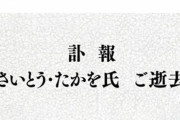 訃　報
さいとう・たかを氏　ご逝去